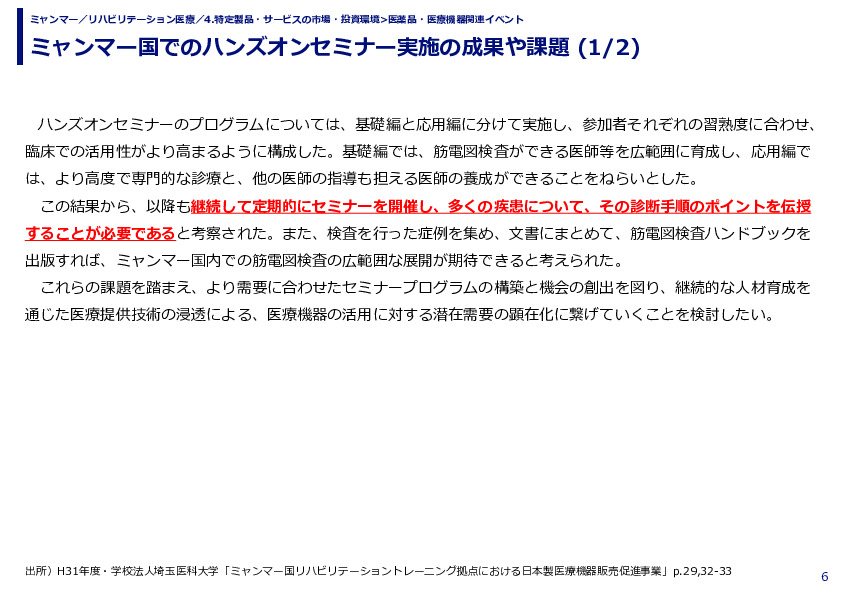 ミャンマー／リハビリテーション医療／4.特定製品・サービスの市場・投資環境>医薬品・医療機器関連イベント

ミャンマー国でのハンズオンセミナー実施の成果や課題 (1/2)

ハンズオンセミナーのプログラムについては、基礎編と応用編に分けて実施し、参加者それぞれの習熟度に合わせ、臨床での活用性がより高まるように構成した。基礎編では、筋電図検査ができる医師等を広範囲に育成し、応用編では、より高度で専門的な診療と、他の医師の指導も担える医師の養成ができることをねらいとした。

この結果から、以降も継続して定期的にセミナーを開催し、多くの疾患について、その診断手順のポイントを伝授することが必要であると考察された。また、検査を行った症例を集め、文書にまとめて、筋電図検査ハンドブックを出版すれば、ミャンマー国内での筋電図検査の広範囲な展開が期待できると考えられた。

これらの課題を踏まえ、より需要に合わせたセミナープログラムの構築と機会の創出を図り、継続的な人材育成を通じた医療提供技術の浸透による、医療機器の活用に対する潜在需要の顕在化に繋げていくことを検討したい。

出所）H31年度・学校法人埼玉医科大学「ミャンマー国リハビリテーショントレーニング拠点における日本製医療機器販売促進事業」p.29,32-33

6